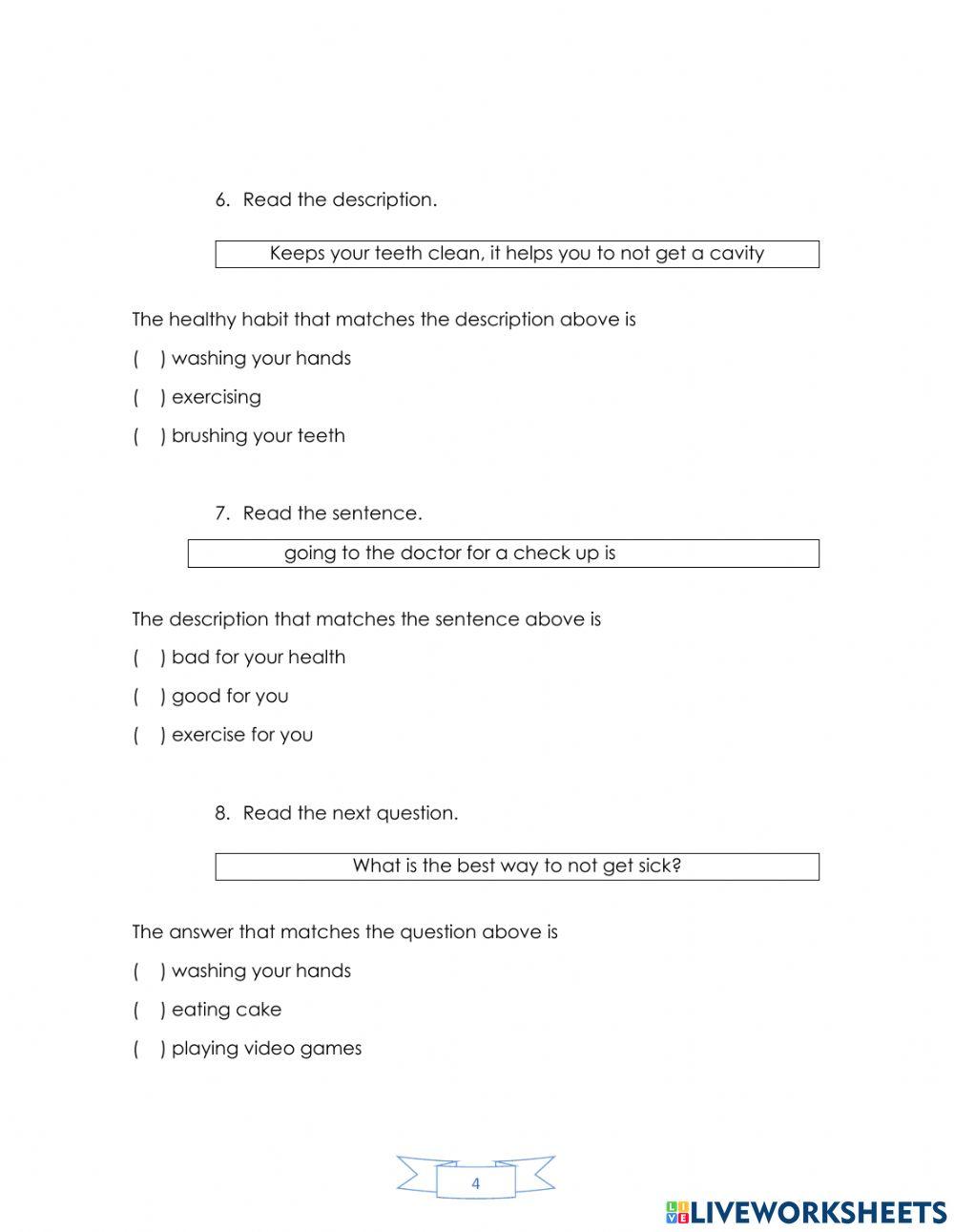 6. Read the description.

Keeps your teeth clean, it helps you to not get a cavity

The healthy habit that matches the description above is

( ) washing your hands

( ) exercising

( ) brushing your teeth

7. Read the sentence.

going to the doctor for a check up is

The description that matches the sentence above is

( ) bad for your health

( ) good for you

( ) exercise for you

8. Read the next question.

What is the best way to not get sick?

The answer that matches the question above is

( ) washing your hands

( ) eating cake

( ) playing video games

4

LIVEWORKSHEETS